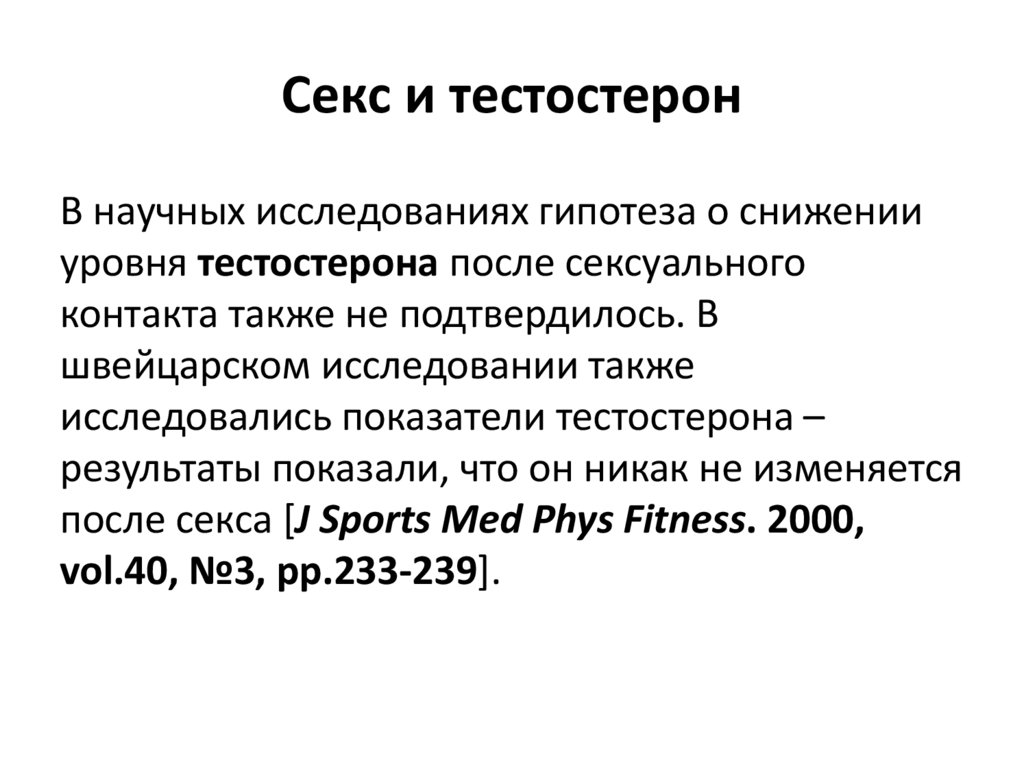 Секс и тестостерон

В научных исследованиях гипотеза о снижении уровня тестостерона после сексуального контакта также не подтвердилось. В швейцарском исследовании также исследовались показатели тестостерона – результаты показали, что он никак не изменяется после секса [J Sports Med Phys Fitness. 2000, vol.40, №3, pp.233-239].